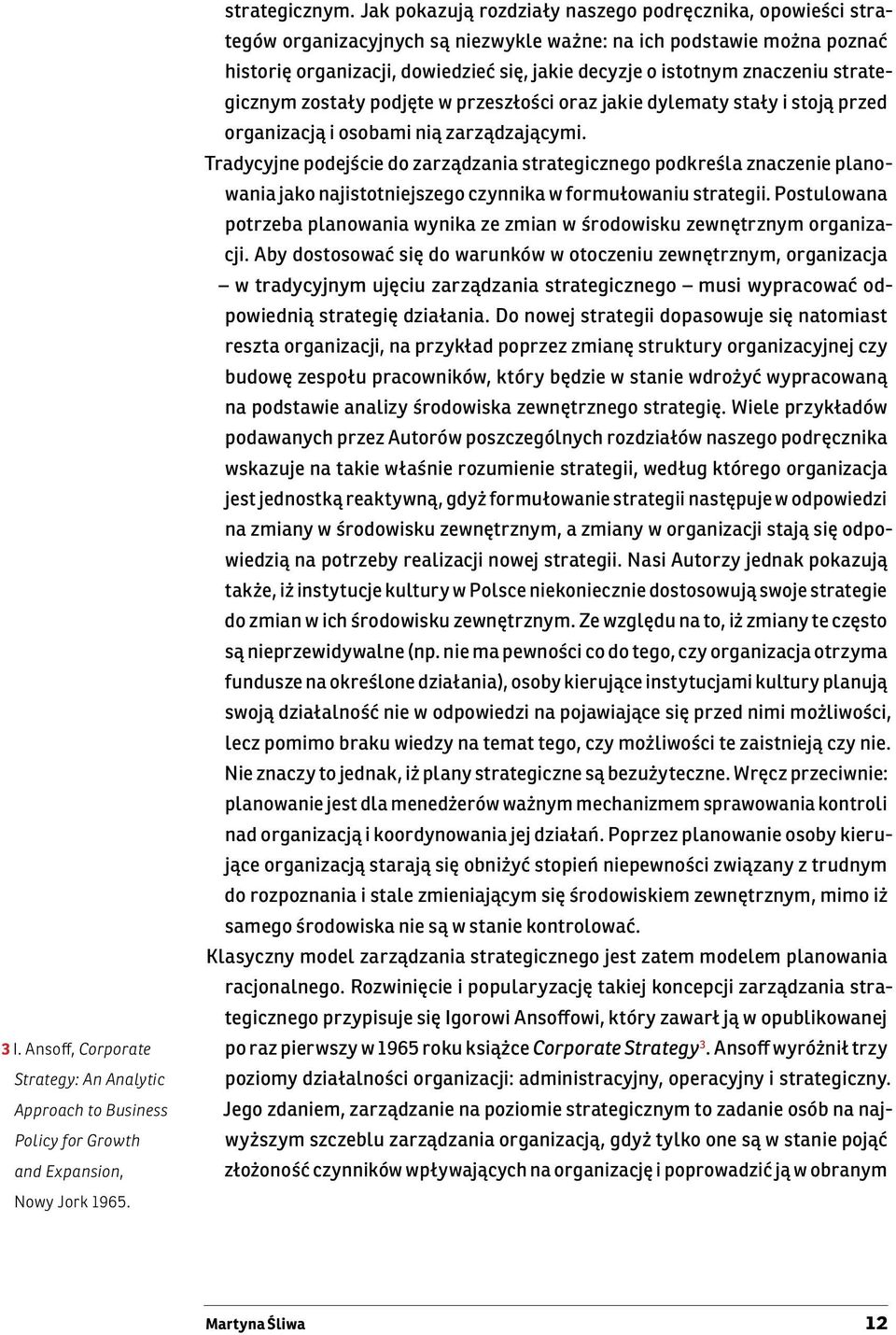 strategicznym. Jak pokazują rozdziały naszego podręcznika, opowieści strategów organizacyjnych są niezwykle ważne: na ich podstawie można poznać historię organizacji, dowiedzieć się, jakie decyzje o istotnym znaczeniu strategicznym zostały podjęte w przeszłości oraz jakie dylematy stały i stoją przed organizacją i osobami nią zarządzającymi.

Tradycyjne podejście do zarządzania strategicznego podkreśla znaczenie planowania jako najistotniejszego czynnika w formułowaniu strategii. Postulowana potrzeba planowania wynika ze zmian w środowisku zewnętrznym organizacji. Aby dostosować się do warunków w otoczeniu zewnętrznym, organizacja – w tradycyjnym ujęciu zarządzania strategicznego – musi wypracować odpowiednią strategię działania. Do nowej strategii dopasowuje się natomiast reszta organizacji, na przykład poprzez zmianę struktury organizacyjnej czy budowę zespołu pracowników, który będzie w stanie wdrożyć wypracowaną na podstawie analizy środowiska zewnętrznego strategię. Wiele przykładów podawanych przez Autorów poszczególnych rozdziałów naszego podręcznika wskazuje na takie właśnie rozumienie strategii, według którego organizacja jest jednostką reaktywną, gdyż formułowanie strategii następuje w odpowiedzi na zmiany w środowisku zewnętrznym, a zmiany w organizacji stają się odpowiedzią na potrzeby realizacji nowej strategii. Nasi Autorzy jednak pokazują także, iż instytucje kultury w Polsce niekoniecznie dostosowują swoje strategie do zmian w ich środowisku zewnętrznym. Ze względu na to, iż zmiany te często są nieprzewidywalne (np. nie ma pewności co do tego, czy organizacja otrzyma fundusze na określone działania), osoby kierujące instytucjami kultury planują swoją działalność nie w odpowiedzi na pojawiające się przed nimi możliwości, lecz pomimo braku wiedzy na temat tego, czy możliwości te zaistnieją czy nie. Nie znaczy to jednak, iż plany strategiczne są bezużyteczne. Wręcz przeciwnie: planowanie jest dla menedżerów ważnym mechanizmem sprawowania kontroli nad organizacją i koordynowania jej działań. Poprzez planowanie osoby kierujące organizacją starają się obniżyć stopień niepewności związany z trudnym do rozpoznania i stale zmieniającym się środowiskiem zewnętrznym, mimo iż samego środowiska nie są w stanie kontrolować.

Klasyczny model zarządzania strategicznego jest zatem modelem planowania racjonalnego. Rozwinięcie i popularyzację takiej koncepcji zarządzania strategicznego przypisuje się Igorowi Ansoffowi, który zawarł ją w opublikowanej po raz pierwszy w 1965 roku książce Corporate Strategy$^3$. Ansoff wyróżnił trzy poziomy działalności organizacji: administracyjny, operacyjny i strategiczny. Jego zdaniem, zarządzanie na poziomie strategicznym to zadanie osób na najwyższym szczeblu zarządzania organizacją, gdyż tylko one są w stanie pojąć złożoność czynników wpływających na organizację i poprowadzić ją w obranym

3 I. Ansoff, Corporate Strategy: An Analytic Approach to Business Policy for Growth and Expansion, Nowy Jork 1965.

Martyna Śliwa 12